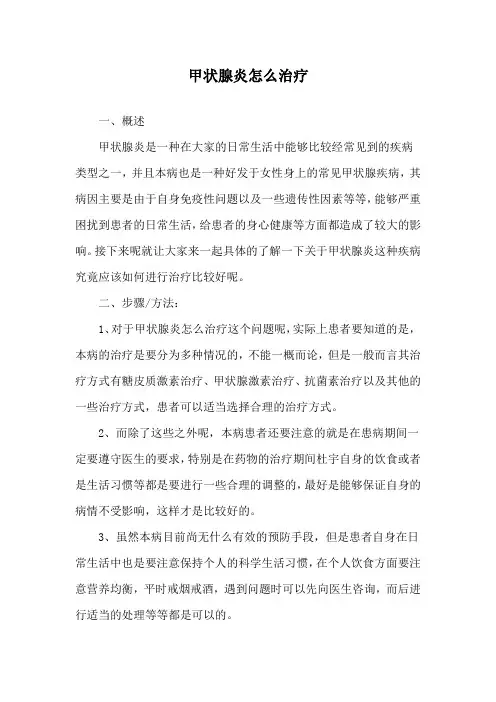 甲状腺炎怎么治疗

一、概述

甲状腺炎是一种在大家的日常生活中能够比较经常见到的疾病类型之一，并且本病也是一种好发于女性身上的常见甲状腺疾病，其病因主要是由于自身免疫性问题以及一些遗传性因素等等，能够严重困扰到患者的日常生活，给患者的身心健康等方面都造成了较大的影响。接下来呢就让大家来一起具体的了解一下关于甲状腺炎这种疾病究竟应该如何进行治疗比较好呢。

二、步骤/方法：

1、对于甲状腺炎怎么治疗这个问题呢，实际上患者要知道的是，本病的治疗是要分为多种情况的，不能一概而论，但是一般而言其治疗方式有糖皮质激素治疗、甲状腺激素治疗、抗菌素治疗以及其他的一些治疗方式，患者可以适当选择合理的治疗方式。

2、而除了这些之外呢，本病患者还要注意的就是在患病期间一定要遵守医生的要求，特别是在药物的治疗期间杜宇自身的饮食或者是生活习惯等都是要进行一些合理的调整的，最好是能够保证自身的病情不受影响，这样才是比较好的。

3、虽然本病目前尚无什么有效的预防手段，但是患者自身在日常生活中也是要注意保持个人的科学生活习惯，在个人饮食方面要注意营养均衡，平时戒烟戒酒，遇到问题时可以先向医生咨询，而后进行适当的处理等等都是可以的。